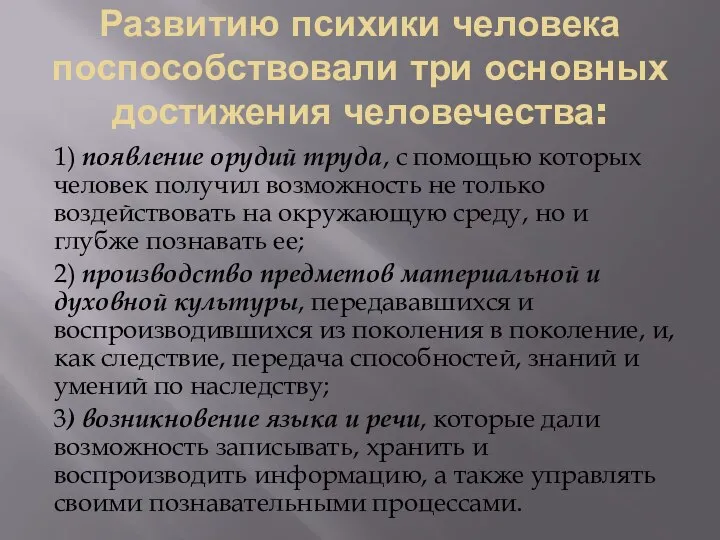 Развитию психики человека поспособствовали три основных достижения человечества:

1) появление орудий труда, с помощью которых человек получил возможность не только воздействовать на окружающую среду, но и глубже познавать ее;

2) производство предметов материальной и духовной культуры, передававшихся и воспроизводившихся из поколения в поколение, и, как следствие, передача способностей, знаний и умений по наследству;

3) возникновение языка и речи, которые дали возможность записывать, хранить и воспроизводить информацию, а также управлять своими познавательными процессами.